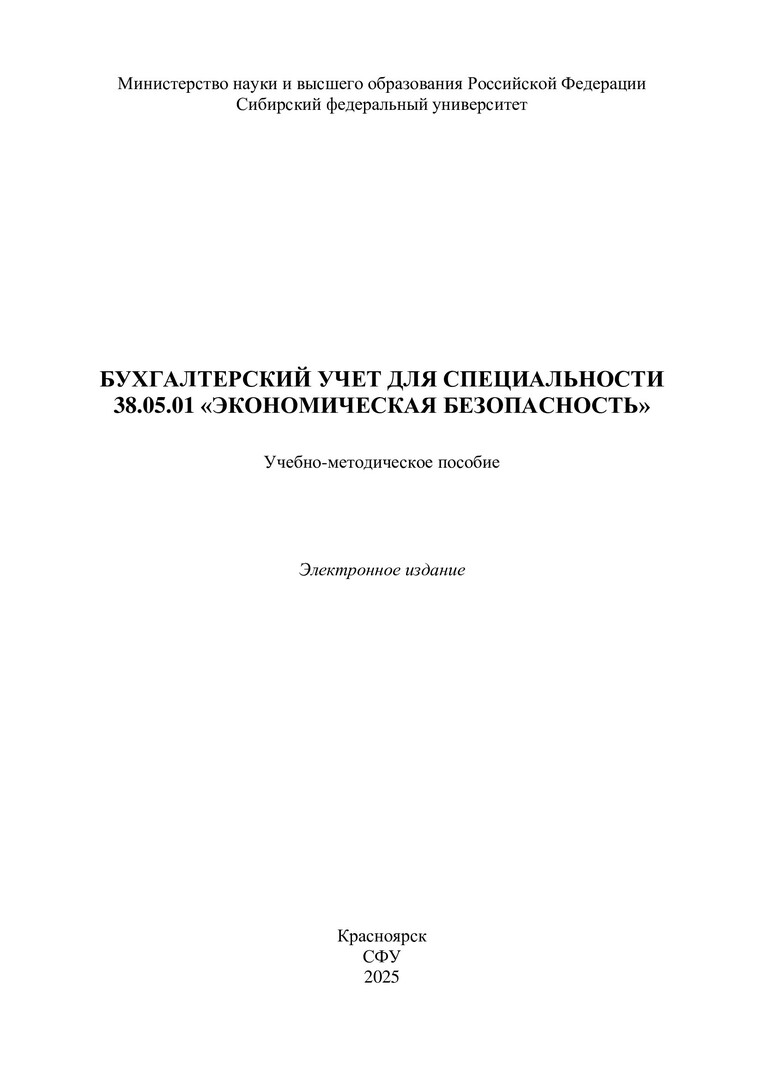 Министерство науки и высшего образования Российской Федерации
Сибирский федеральный университет

БУХГАЛТЕРСКИЙ УЧЕТ ДЛЯ СПЕЦИАЛЬНОСТИ 38.05.01 «ЭКОНОМИЧЕСКАЯ БЕЗОПАСНОСТЬ»

Учебно-методическое пособие

Электронное издание

Красноярск
СФУ
2025